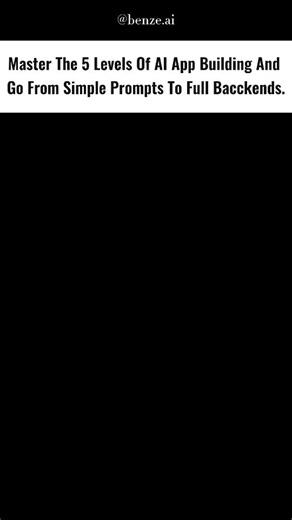 @benze.ai

Master The 5 Levels Of AI App Building And Go From Simple Prompts To Full Bacckends.